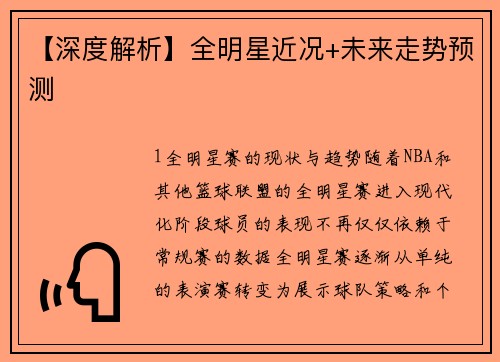 【深度解析】全明星近况+未来走势预测

1全明星赛的现状与趋势随着NBA和其他篮球联盟的全明星赛进入现代化阶段球员的表现不再仅仅依赖于常规赛的数据全明星赛逐渐从单纯的表演赛转变为展示球队策略和个